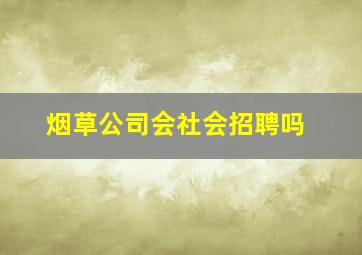 烟草公司会社会招聘吗